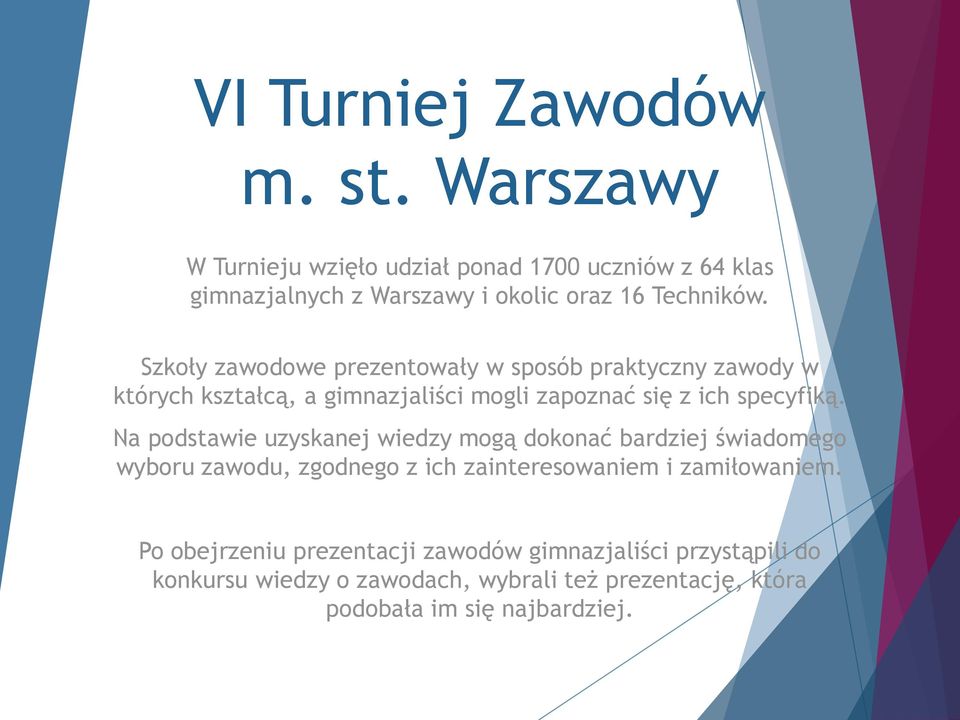 VI Turniej Zawodów m. st. Warszawy

W Turnieju wzięło udział ponad 1700 uczniów z 64 klas gimnazjalnych z Warszawy i okolic oraz 16 Techników.

Szkoły zawodowe prezentowały w sposób praktyczny zawody w których kształcą, a gimnazjaliści mogli zapoznać się z ich specyfiką.

Na podstawie uzyskanej wiedzy mogą dokonać bardziej świadomego wyboru zawodu, zgodnego z ich zainteresowaniem i zamiłowaniem.

Po obejrzeniu prezentacji zawodów gimnazjaliści przystąpili do konkursu wiedzy o zawodach, wybrali też prezentację, która podobała im się najbardziej.